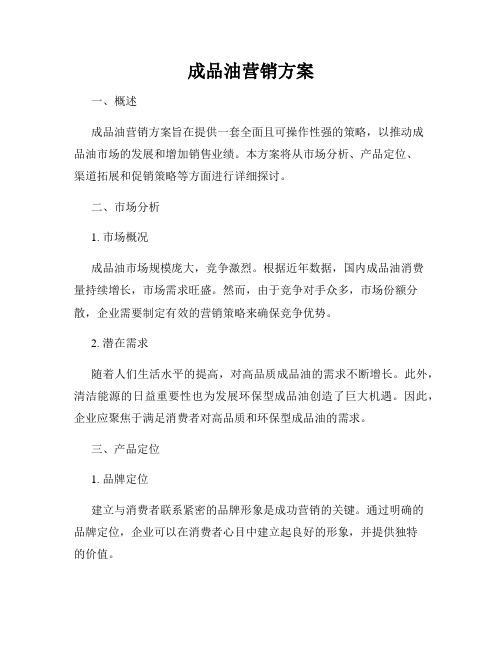 成品油营销方案

一、概述

成品油营销方案旨在提供一套全面且可操作性强的策略，以推动成品油市场的发展和增加销售业绩。本方案将从市场分析、产品定位、渠道拓展和促销策略等方面进行详细探讨。

二、市场分析

1. 市场概况

成品油市场规模庞大，竞争激烈。根据近年数据，国内成品油消费量持续增长，市场需求旺盛。然而，由于竞争对手众多，市场份额分散，企业需要制定有效的营销策略来确保竞争优势。

2. 潜在需求

随着人们生活水平的提高，对高品质成品油的需求不断增长。此外，清洁能源的日益重要性也为发展环保型成品油创造了巨大机遇。因此，企业应聚焦于满足消费者对高品质和环保型成品油的需求。

三、产品定位

1. 品牌定位

建立与消费者联系紧密的品牌形象是成功营销的关键。通过明确的品牌定位，企业可以在消费者心目中建立起良好的形象，并提供独特的价值。